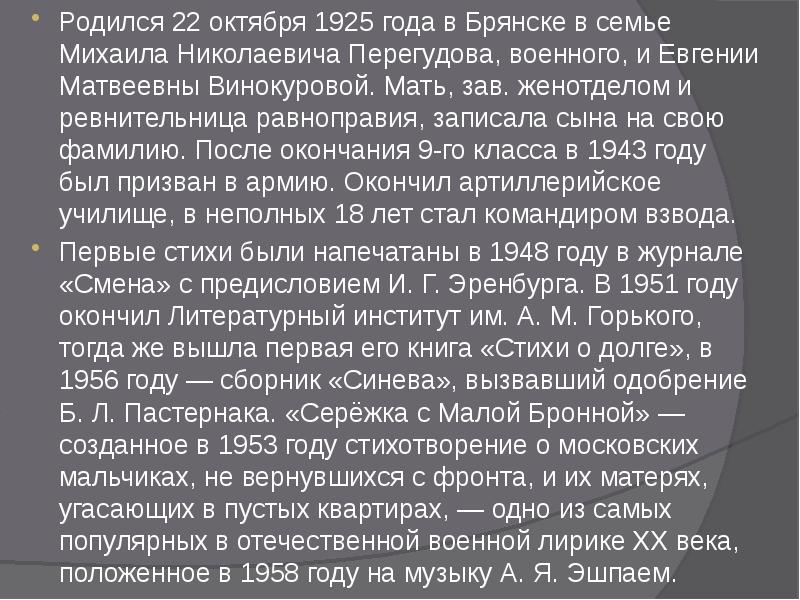 Родился 22 октября 1925 года в Брянске в семье Михаила Николаевича Перегудова, военного, и Евгении Матвеевны Винокуровой. Мать, зав. женотделом и ревнительница равноправия, записала сына на свою фамилию. После окончания 9-го класса в 1943 году был призван в армию. Окончил артиллерийское училище, в неполных 18 лет стал командиром взвода.

Первые стихи были напечатаны в 1948 году в журнале «Смена» с предисловием И. Г. Эренбурга. В 1951 году окончил Литературный институт им. А. М. Горького, тогда же вышла первая его книга «Стихи о долге», в 1956 году — сборник «Синева», вызвавший одобрение Б. Л. Пастернака. «Серёжка с Малой Бронной» — созданное в 1953 году стихотворение о московских мальчиках, не вернувшихся с фронта, и их матерях, угасающих в пустых квартирах, — одно из самых популярных в отечественной военной лирике XX века, положенное в 1958 году на музыку А. Я. Эшпаем.